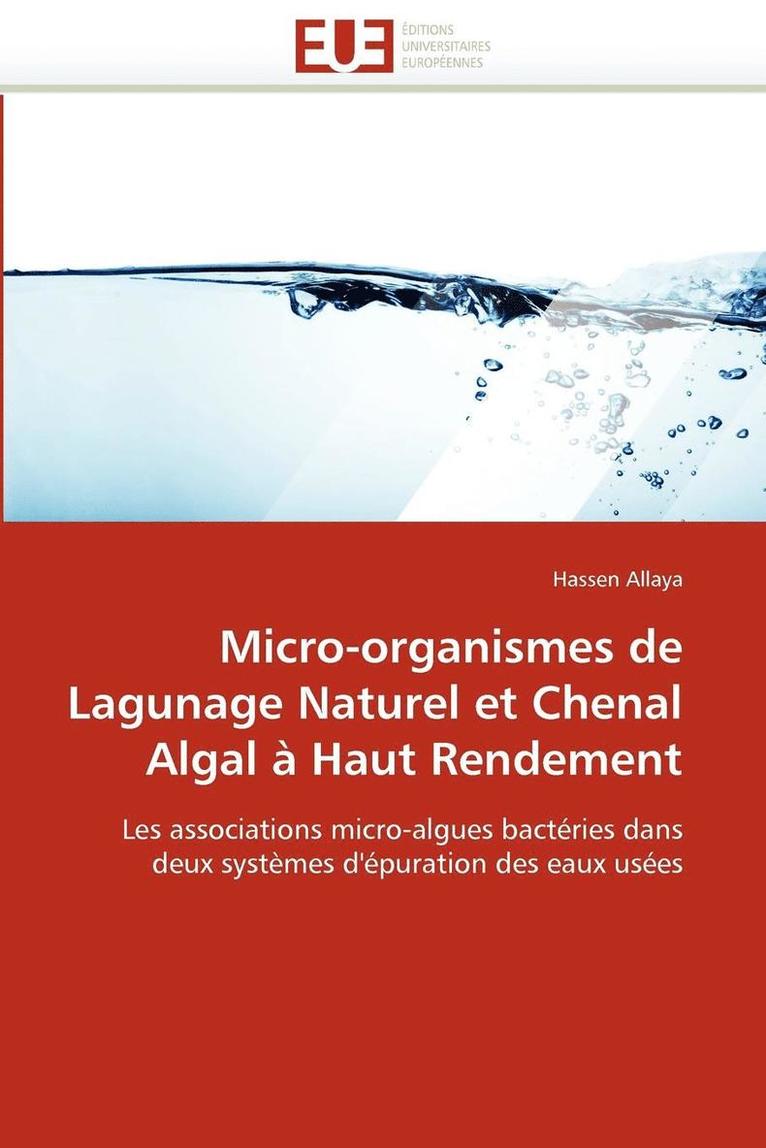 EUE
ÉDITIONS
UNIVERSITAIRES
EUROPÉENNES

Hassen Allaya

Micro-organismes de Lagunage Naturel et Chenal Algal à Haut Rendement

Les associations micro-algues bactéries dans deux systèmes d'épuration des eaux usées